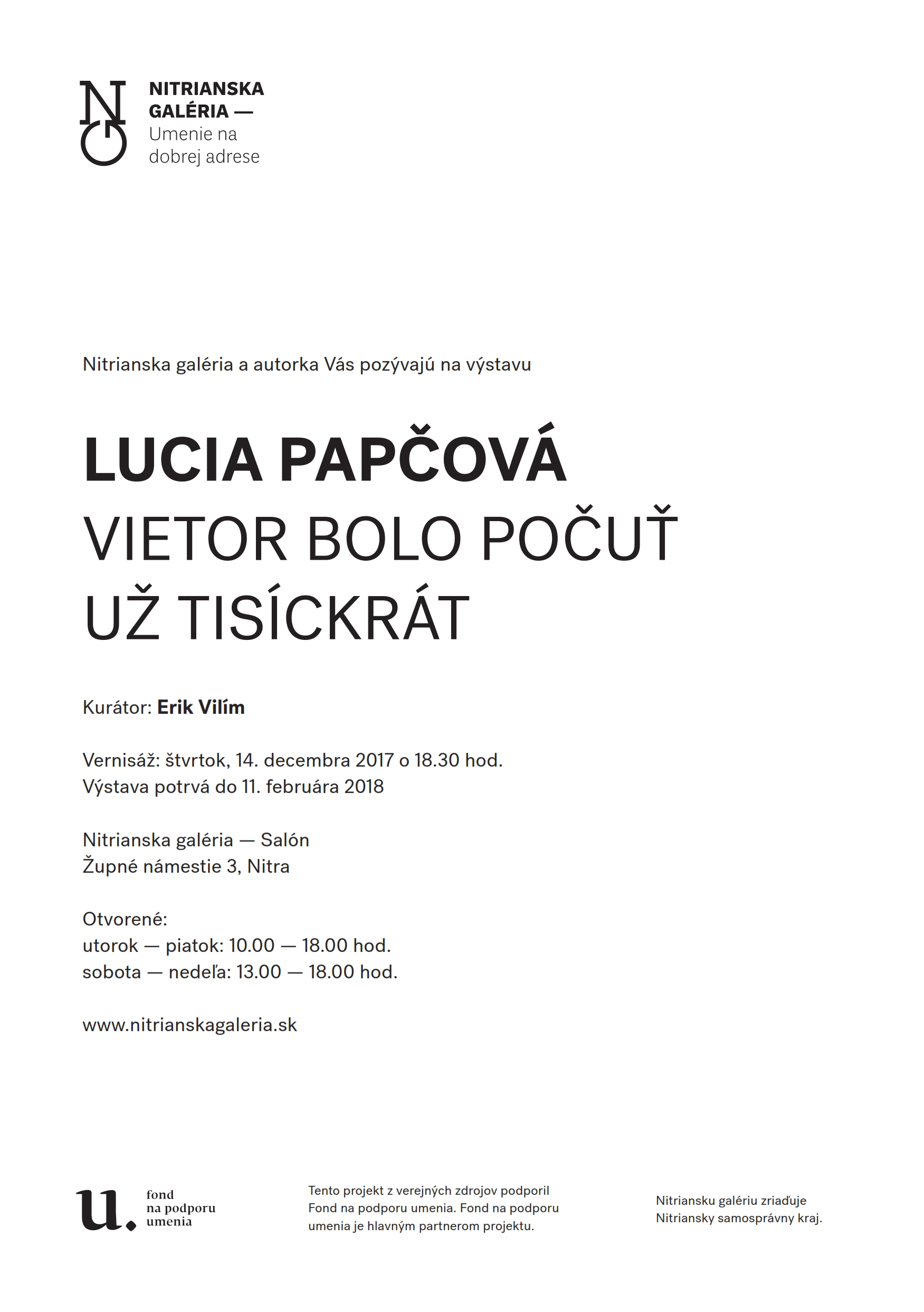 NG

NITRIANSKA GALÉRIA —
Umenie na dobrej adrese

Nitrianska galéria a autorka Vás pozývajú na výstavu

LUCIA PAPČOVÁ
VIETOR BOLO POČUŤ UŽ TISÍCKRÁT

Kurátor: Erik Vilím

Vernisáž: štvrtok, 14. decembra 2017 o 18.30 hod.
Výstava potrvá do 11. februára 2018

Nitrianska galéria — Salón
Župné námestie 3, Nitra

Otvorené:
utorok — piatok: 10.00 — 18.00 hod.
sobota — nedeľa: 13.00 — 18.00 hod.

www.nitrianskagaleria.sk

u. fond na podporu umenia

Tento projekt z verejných zdrojov podporil Fond na podporu umenia. Fond na podporu umenia je hlavným partnerom projektu.

Nitriansku galériu zriaďuje Nitriansky samosprávny kraj.